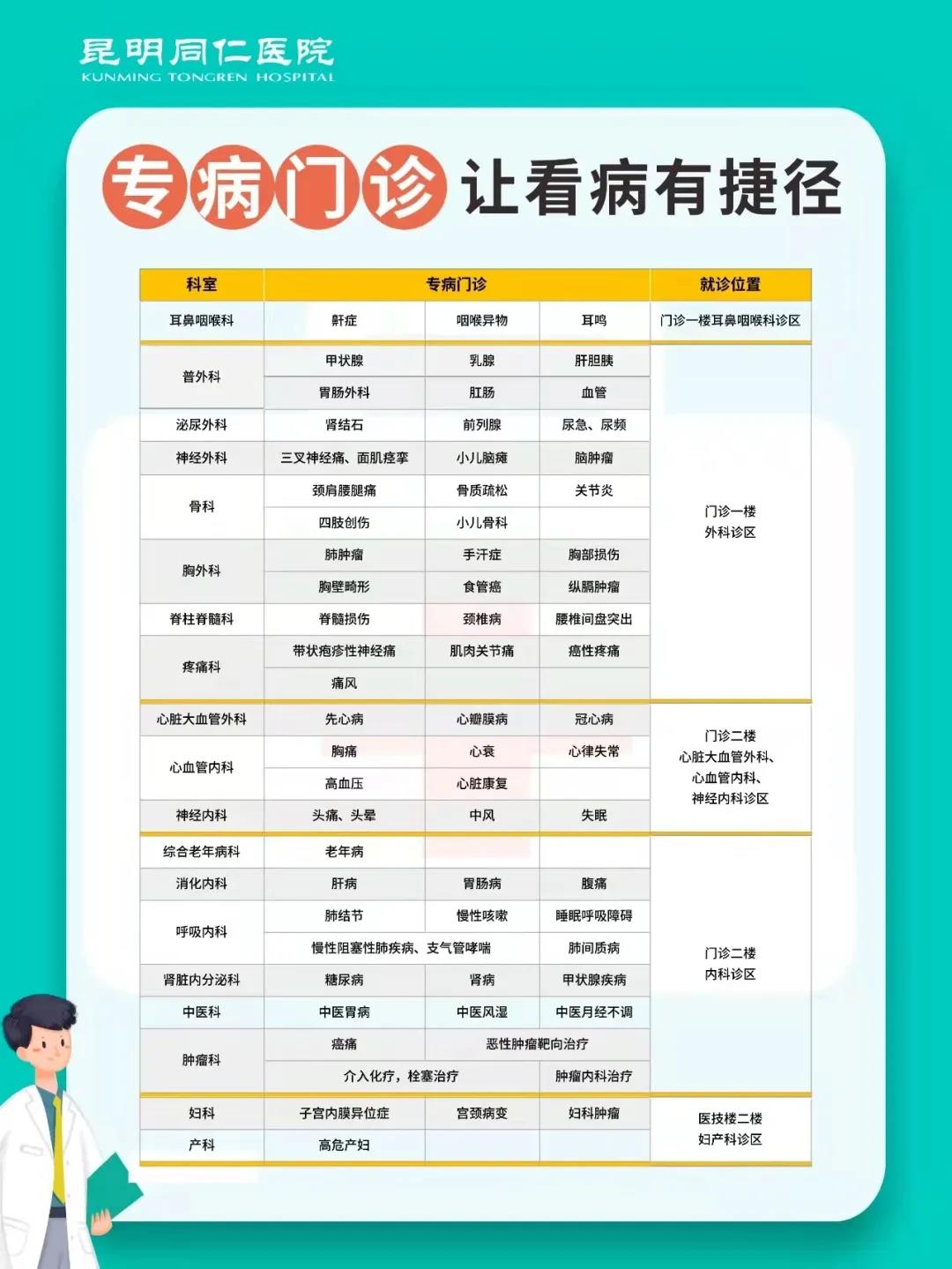 昆明同仁医院
KUNMING TONGREN HOSPITAL

专病门诊 让看病有捷径

| 科室 | 专病门诊 | | | 就诊位置 |
|---|---|---|---|---|
| 耳鼻咽喉科 | 鼾症 | 咽喉异物 | 耳鸣 | 门诊一楼耳鼻咽喉科诊区 |
| 普外科 | 甲状腺 | 乳腺 | 肝胆胰 | 门诊一楼外科诊区 |
| | 胃肠外科 | 肛肠 | 血管 | |
| 泌尿外科 | 肾结石 | 前列腺 | 尿急、尿频 | |
| 神经外科 | 三叉神经痛、面肌痉挛 | 小儿脑瘫 | 脑肿瘤 | |
| 骨科 | 颈肩腰腿痛 | 骨质疏松 | 关节炎 | |
| | 四肢创伤 | 小儿骨科 | | |
| 胸外科 | 肺肿瘤 | 手汗症 | 胸部损伤 | |
| | 胸壁畸形 | 食管癌 | 纵膈肿瘤 | |
| 脊柱脊髓科 | 脊髓损伤 | 颈椎病 | 腰椎间盘突出 | |
| 疼痛科 | 带状疱疹性神经痛 | 肌肉关节痛 | 癌性疼痛 | |
| | 痛风 | | | |
| 心脏大血管外科 | 先心病 | 心瓣膜病 | 冠心病 | 门诊二楼心脏大血管外科、心血管内科、神经内科诊区 |
| 心血管内科 | 胸痛 | 心衰 | 心律失常 | |
| | 高血压 | 心脏康复 | | |
| 神经内科 | 头痛、头晕 | 中风 | 失眠 | |
| 综合老年病科 | 老年病 | | | 门诊二楼内科诊区 |
| 消化内科 | 肝病 | 胃肠病 | 腹痛 | |
| 呼吸内科 | 肺结节 | 慢性咳嗽 | 睡眠呼吸障碍 | |
| | 慢性阻塞性肺疾病、支气管哮喘 | | 肺间质病 | |
| 肾脏内分泌科 | 糖尿病 | 肾病 | 甲状腺疾病 | |
| 中医科 | 中医胃病 | 中医风湿 | 中医月经不调 | |
| 肿瘤科 | 癌痛 | 恶性肿瘤靶向治疗 | | |
| | 介入化疗，栓塞治疗 | | 肿瘤内科治疗 | |
| 妇科 | 子宫内膜异位症 | 宫颈病变 | 妇科肿瘤 | 医技楼二楼妇产科诊区 |
| 产科 | 高危产妇 | | | |